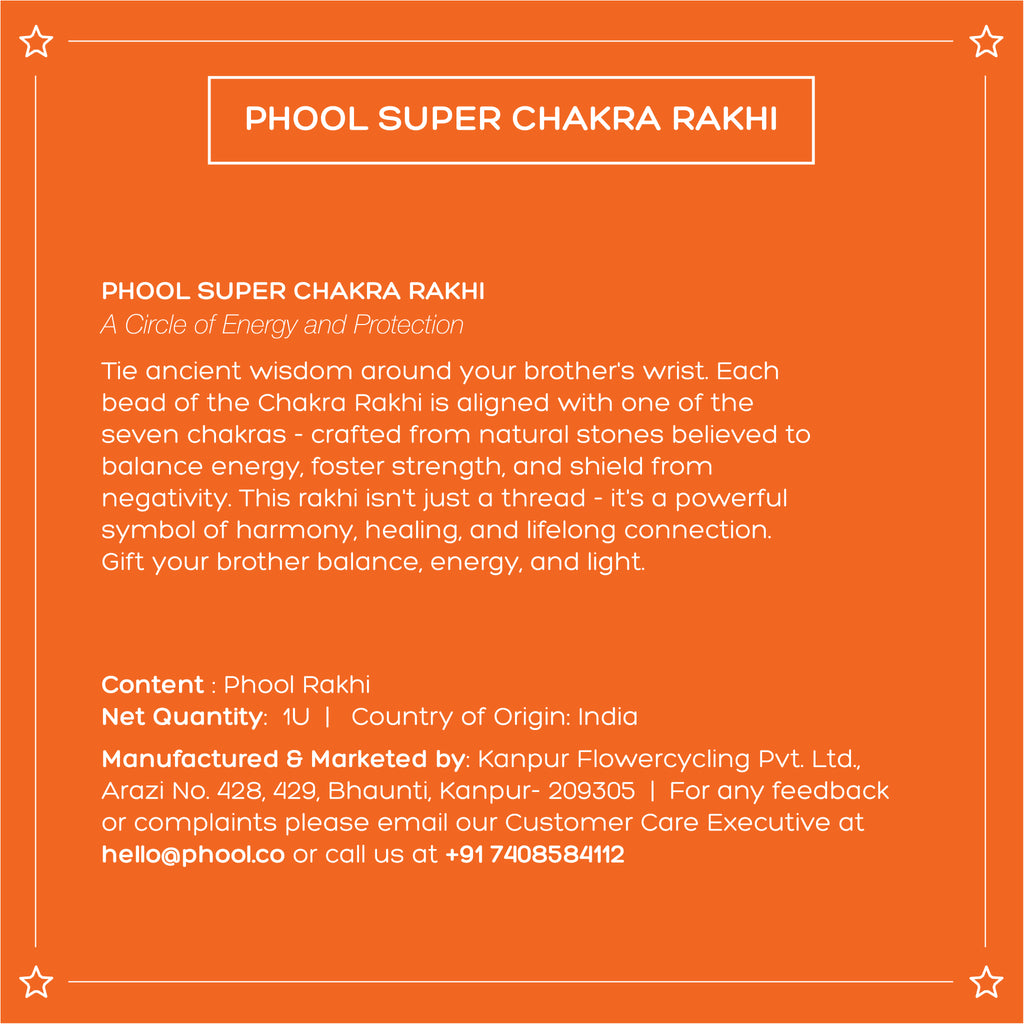 PHOOL SUPER CHAKRA RAKHI

PHOOL SUPER CHAKRA RAKHI
A Circle of Energy and Protection

Tie ancient wisdom around your brother's wrist. Each bead of the Chakra Rakhi is aligned with one of the seven chakras - crafted from natural stones believed to balance energy, foster strength, and shield from negativity. This rakhi isn't just a thread - it's a powerful symbol of harmony, healing, and lifelong connection. Gift your brother balance, energy, and light.

Content : Phool Rakhi
Net Quantity: 1U | Country of Origin: India
Manufactured & Marketed by: Kanpur Flowercycling Pvt. Ltd., Arazi No. 428, 429, Bhaunti, Kanpur- 209305 | For any feedback or complaints please email our Customer Care Executive at hello@phool.co or call us at +91 7408584112